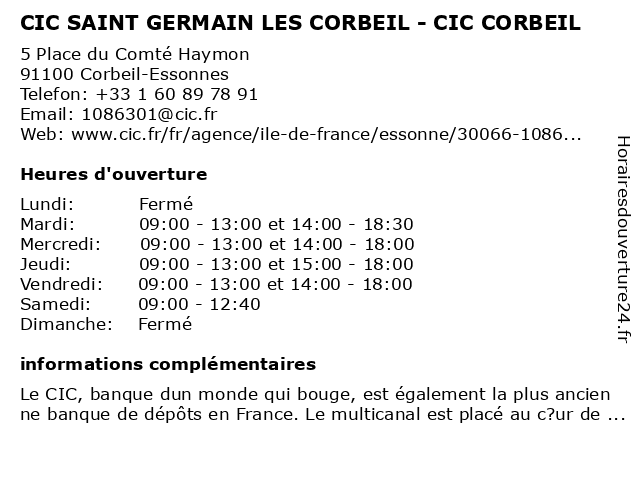 CIC SAINT GERMAIN LES CORBEIL - CIC CORBEIL

5 Place du Comté Haymon
91100 Corbeil-Essonnes
Telefon: +33 1 60 89 78 91
Email: 1086301@cic.fr
Web: www.cic.fr/fr/agence/ile-de-france/essonne/30066-1086...

Heures d'ouverture

| | |
|---|---|
| Lundi: | Fermé |
| Mardi: | 09:00 - 13:00 et 14:00 - 18:30 |
| Mercredi: | 09:00 - 13:00 et 14:00 - 18:00 |
| Jeudi: | 09:00 - 13:00 et 15:00 - 18:00 |
| Vendredi: | 09:00 - 13:00 et 14:00 - 18:00 |
| Samedi: | 09:00 - 12:40 |
| Dimanche: | Fermé |

informations complémentaires

Le CIC, banque dun monde qui bouge, est également la plus ancien ne banque de dépôts en France. Le multicanal est placé au c?ur de ...

Horairesdouverture24.fr